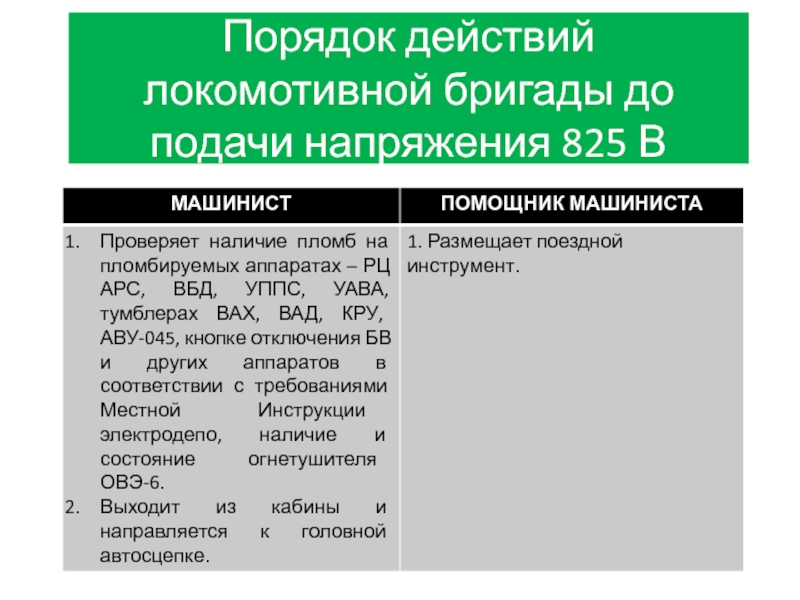 Порядок действий локомотивной бригады до подачи напряжения 825 В

| МАШИНИСТ | ПОМОЩНИК МАШИНИСТА |
|---|---|
| 1. Проверяет наличие пломб на пломбируемых аппаратах – РЦ АРС, ВБД, УППС, УАВА, тумблерах ВАХ, ВАД, КРУ, АВУ-045, кнопке отключения БВ и других аппаратов в соответствии с требованиями Местной Инструкции электродепо, наличие и состояние огнетушителя ОВЭ-6. 2. Выходит из кабины и направляется к головной автосцепке. | 1. Размещает поездной инструмент. |